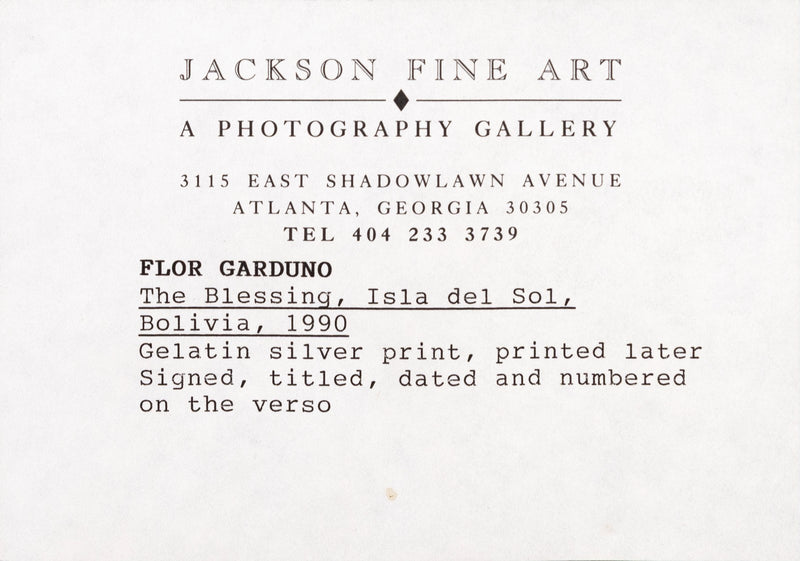 JACKSON FINE ART

A PHOTOGRAPHY GALLERY

3115 EAST SHADOWLAWN AVENUE
ATLANTA, GEORGIA 30305
TEL 404 233 3739

FLOR GARDUNO
The Blessing, Isla del Sol, Bolivia, 1990
Gelatin silver print, printed later
Signed, titled, dated and numbered on the verso